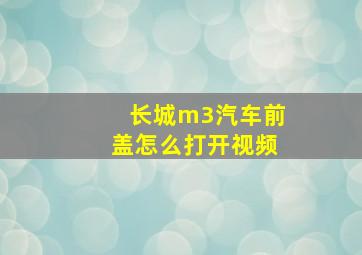 长城m3汽车前盖怎么打开视频